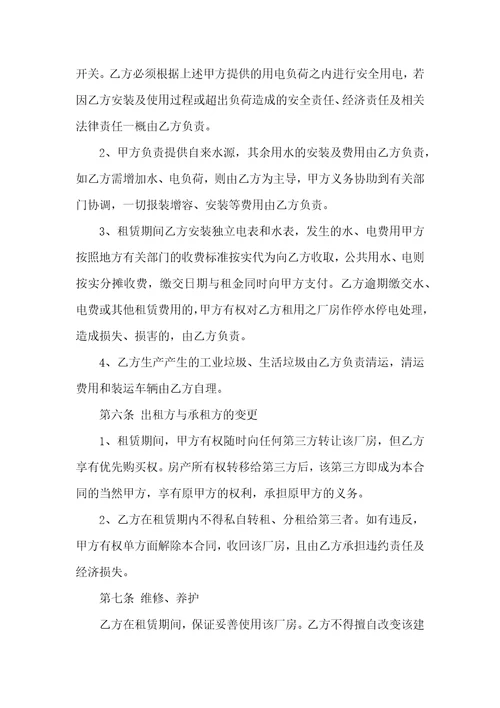 开关。乙方必须根据上述甲方提供的用电负荷之内进行安全用电，若因乙方安装及使用过程或超出负荷造成的安全责任、经济责任及相关法律责任一概由乙方负责。

2、甲方负责提供自来水源，其余用水的安装及费用由乙方负责，如乙方需增加水、电负荷，则由乙方为主导，甲方义务协助到有关部门协调，一切报装增容、安装等费用由乙方负责。

3、租赁期间乙方安装独立电表和水表，发生的水、电费用甲方按照地方有关部门的收费标准按实代为向乙方收取，公共用水、电则按实分摊收费，缴交日期与租金同时向甲方支付。乙方逾期缴交水、电费或其他租赁费用的，甲方有权对乙方租用之厂房作停水停电处理，造成损失、损害的，由乙方负责。

4、乙方生产产生的工业垃圾、生活垃圾由乙方负责清运，清运费用和装运车辆由乙方自理。

第六条 出租方与承租方的变更

1、租赁期间，甲方有权随时向任何第三方转让该厂房，但乙方享有优先购买权。房产所有权转移给第三方后，该第三方即成为本合同的当然甲方，享有原甲方的权利，承担原甲方的义务。

2、乙方在租赁期内不得私自转租、分租给第三者。如有违反，甲方有权单方面解除本合同，收回该厂房，且由乙方承担违约责任及经济损失。

第七条 维修、养护

乙方在租赁期间，保证妥善使用该厂房。乙方不得擅自改变该建